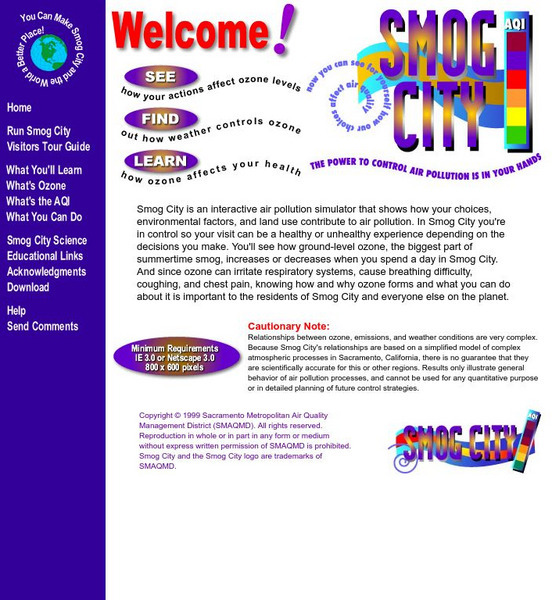 You Can Make Smog City and the World a Better Place!

Home

Run Smog City
Visitors Tour Guide

What You'll Learn
What's Ozone
What's the AQI
What You Can Do

Smog City Science
Educational Links
Acknowledgments
Download

Help
Send Comments

Welcome!

SEE
how your actions affect ozone levels

FIND
out how weather controls ozone

LEARN
how ozone affects your health

now you can see for yourself how our choices affect air quality

SMOG CITY
AQI

THE POWER TO CONTROL AIR POLLUTION IS IN YOUR HANDS

Smog City is an interactive air pollution simulator that shows how your choices, environmental factors, and land use contribute to air pollution. In Smog City you're in control so your visit can be a healthy or unhealthy experience depending on the decisions you make. You'll see how ground-level ozone, the biggest part of summertime smog, increases or decreases when you spend a day in Smog City. And since ozone can irritate respiratory systems, cause breathing difficulty, coughing, and chest pain, knowing how and why ozone forms and what you can do about it is important to the residents of Smog City and everyone else on the planet.

Minimum Requirements
IE 3.0 or Netscape 3.0
800 x 600 pixels

Cautionary Note:
Relationships between ozone, emissions, and weather conditions are very complex. Because Smog City's relationships are based on a simplified model of complex atmospheric processes in Sacramento, California, there is no guarantee that they are scientifically accurate for this or other regions. Results only illustrate general behavior of air pollution processes, and cannot be used for any quantitative purpose or in detailed planning of future control strategies.

Copyright © 1999 Sacramento Metropolitan Air Quality Management District (SMAQMD). All rights reserved. Reproduction in whole or in part in any form or medium without express written permission of SMAQMD is prohibited. Smog City and the Smog City logo are trademarks of SMAQMD.

SMOG CITY
AQI